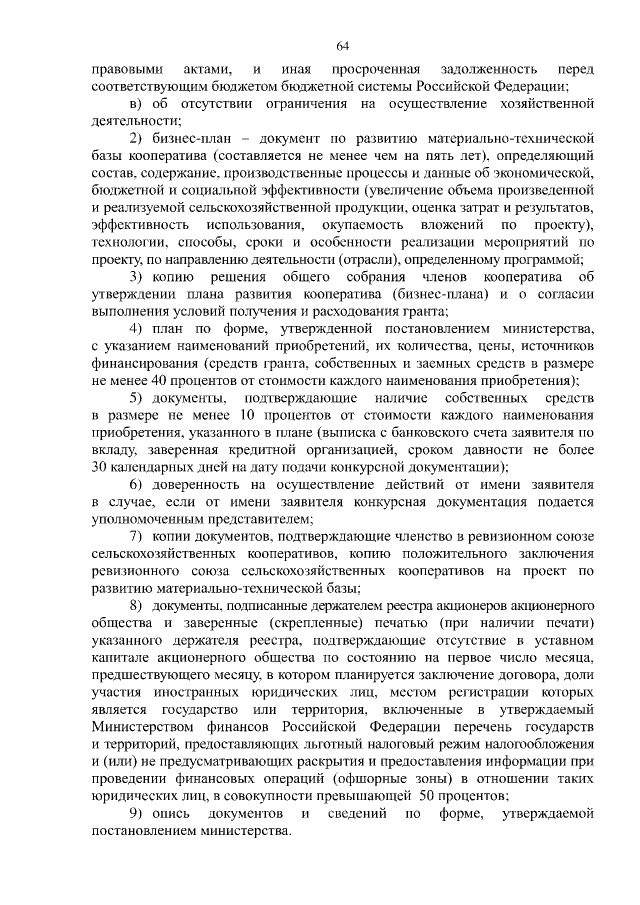 64

правовыми актами, и иная просроченная задолженность перед соответствующим бюджетом бюджетной системы Российской Федерации;

в) об отсутствии ограничения на осуществление хозяйственной деятельности;

2) бизнес-план – документ по развитию материально-технической базы кооператива (составляется не менее чем на пять лет), определяющий состав, содержание, производственные процессы и данные об экономической, бюджетной и социальной эффективности (увеличение объема произведенной и реализуемой сельскохозяйственной продукции, оценка затрат и результатов, эффективность использования, окупаемость вложений по проекту), технологии, способы, сроки и особенности реализации мероприятий по проекту, по направлению деятельности (отрасли), определенному программой;

3) копию решения общего собрания членов кооператива об утверждении плана развития кооператива (бизнес-плана) и о согласии выполнения условий получения и расходования гранта;

4) план по форме, утвержденной постановлением министерства, с указанием наименований приобретений, их количества, цены, источников финансирования (средств гранта, собственных и заемных средств в размере не менее 40 процентов от стоимости каждого наименования приобретения);

5) документы, подтверждающие наличие собственных средств в размере не менее 10 процентов от стоимости каждого наименования приобретения, указанного в плане (выписка с банковского счета заявителя по вкладу, заверенная кредитной организацией, сроком давности не более 30 календарных дней на дату подачи конкурсной документации);

6) доверенность на осуществление действий от имени заявителя в случае, если от имени заявителя конкурсная документация подается уполномоченным представителем;

7) копии документов, подтверждающие членство в ревизионном союзе сельскохозяйственных кооперативов, копию положительного заключения ревизионного союза сельскохозяйственных кооперативов на проект по развитию материально-технической базы;

8) документы, подписанные держателем реестра акционеров акционерного общества и заверенные (скрепленные) печатью (при наличии печати) указанного держателя реестра, подтверждающие отсутствие в уставном капитале акционерного общества по состоянию на первое число месяца, предшествующего месяцу, в котором планируется заключение договора, доли участия иностранных юридических лиц, местом регистрации которых является государство или территория, включенные в утверждаемый Министерством финансов Российской Федерации перечень государств и территорий, предоставляющих льготный налоговый режим налогообложения и (или) не предусматривающих раскрытия и предоставления информации при проведении финансовых операций (офшорные зоны) в отношении таких юридических лиц, в совокупности превышающей 50 процентов;

9) опись документов и сведений по форме, утверждаемой постановлением министерства.